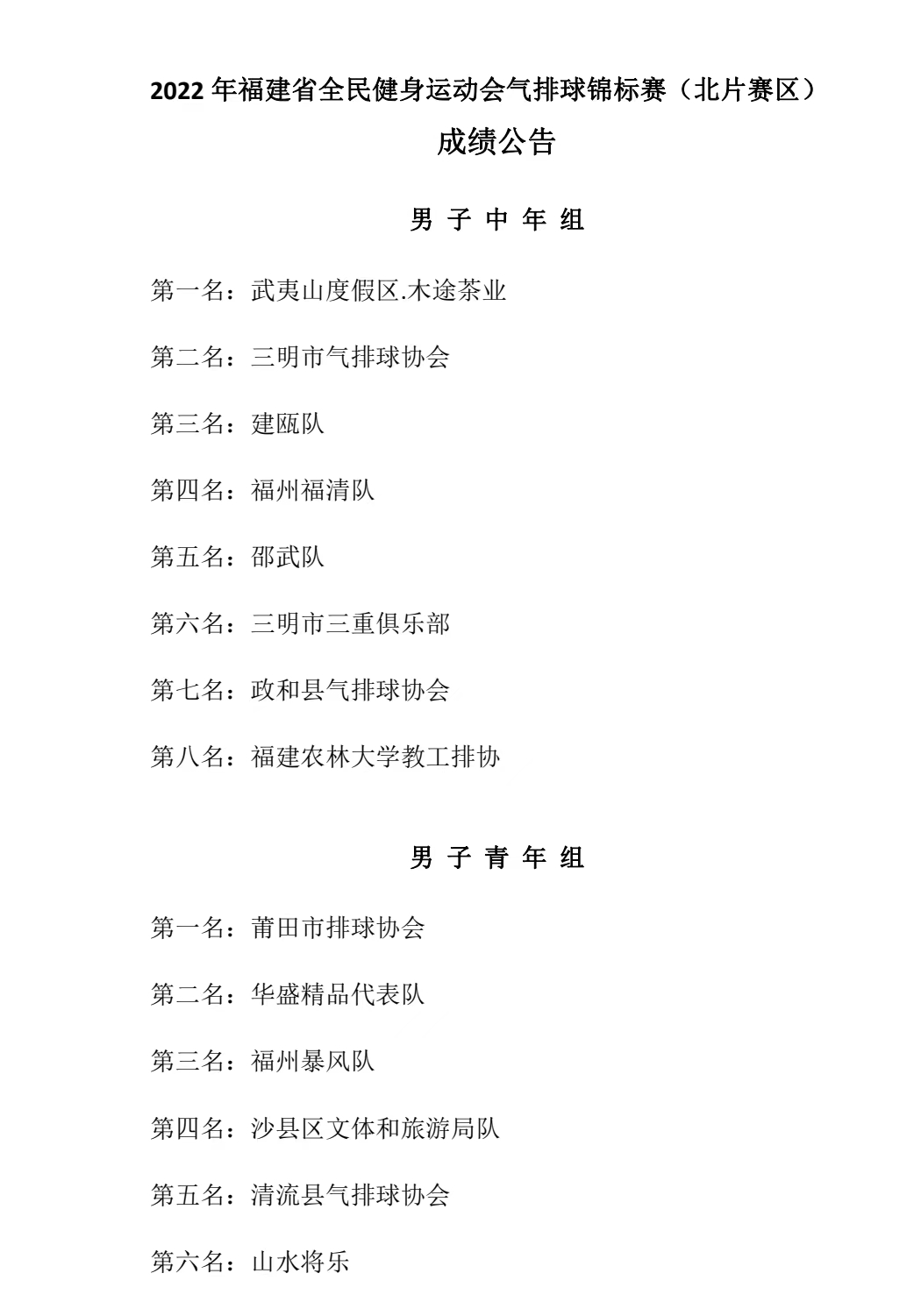 2022 年福建省全民健身运动会气排球锦标赛（北片赛区）

成绩公告

男 子 中 年 组

第一名：武夷山度假区.木途茶业

第二名：三明市气排球协会

第三名：建瓯队

第四名：福州福清队

第五名：邵武队

第六名：三明市三重俱乐部

第七名：政和县气排球协会

第八名：福建农林大学教工排协

男 子 青 年 组

第一名：莆田市排球协会

第二名：华盛精品代表队

第三名：福州暴风队

第四名：沙县区文体和旅游局队

第五名：清流县气排球协会

第六名：山水将乐